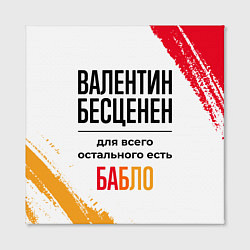 ВАЛЕНТИН БЕСЦЕНЕН

для всего остального есть

БАБЛО